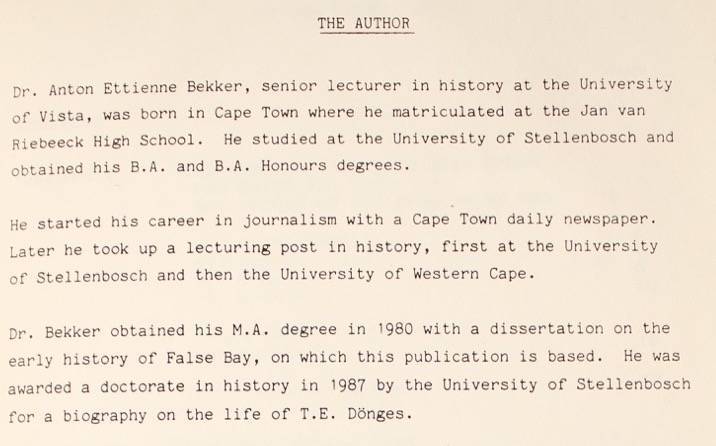 THE AUTHOR

Dr. Anton Ettienne Bekker, senior lecturer in history at the University of Vista, was born in Cape Town where he matriculated at the Jan van Riebeeck High School. He studied at the University of Stellenbosch and obtained his B.A. and B.A. Honours degrees.

He started his career in journalism with a Cape Town daily newspaper. Later he took up a lecturing post in history, first at the University of Stellenbosch and then the University of Western Cape.

Dr. Bekker obtained his M.A. degree in 1980 with a dissertation on the early history of False Bay, on which this publication is based. He was awarded a doctorate in history in 1987 by the University of Stellenbosch for a biography on the life of T.E. Dönges.